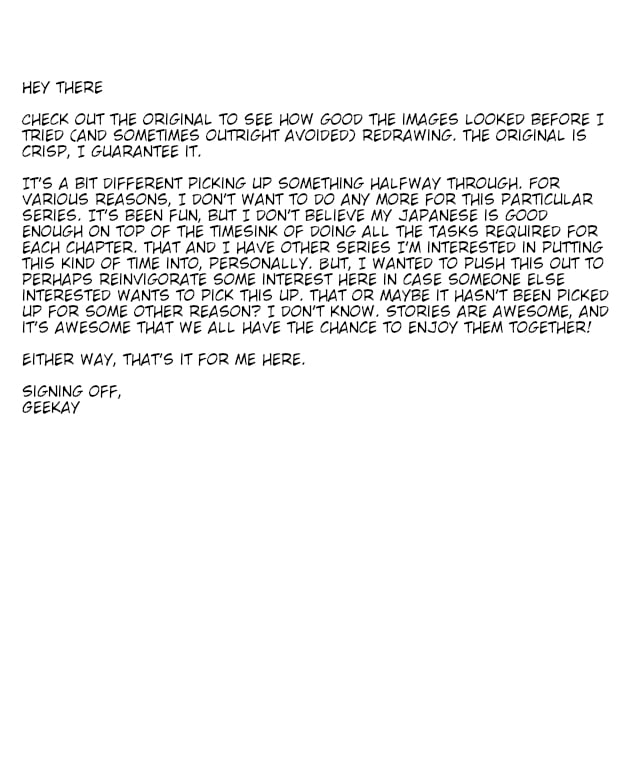 HEY THERE

CHECK OUT THE ORIGINAL TO SEE HOW GOOD THE IMAGES LOOKED BEFORE I TRIED (AND SOMETIMES OUTRIGHT AVOIDED) REDRAWING. THE ORIGINAL IS CRISP, I GUARANTEE IT.

IT'S A BIT DIFFERENT PICKING UP SOMETHING HALFWAY THROUGH. FOR VARIOUS REASONS, I DON'T WANT TO DO ANY MORE FOR THIS PARTICULAR SERIES. IT'S BEEN FUN, BUT I DON'T BELIEVE MY JAPANESE IS GOOD ENOUGH ON TOP OF THE TIMESINK OF DOING ALL THE TASKS REQUIRED FOR EACH CHAPTER. THAT AND I HAVE OTHER SERIES I'M INTERESTED IN PUTTING THIS KIND OF TIME INTO, PERSONALLY. BUT, I WANTED TO PUSH THIS OUT TO PERHAPS REINVIGORATE SOME INTEREST HERE IN CASE SOMEONE ELSE INTERESTED WANTS TO PICK THIS UP. THAT OR MAYBE IT HASN'T BEEN PICKED UP FOR SOME OTHER REASON? I DON'T KNOW. STORIES ARE AWESOME, AND IT'S AWESOME THAT WE ALL HAVE THE CHANCE TO ENJOY THEM TOGETHER!

EITHER WAY, THAT'S IT FOR ME HERE.

SIGNING OFF,
GEEKAY